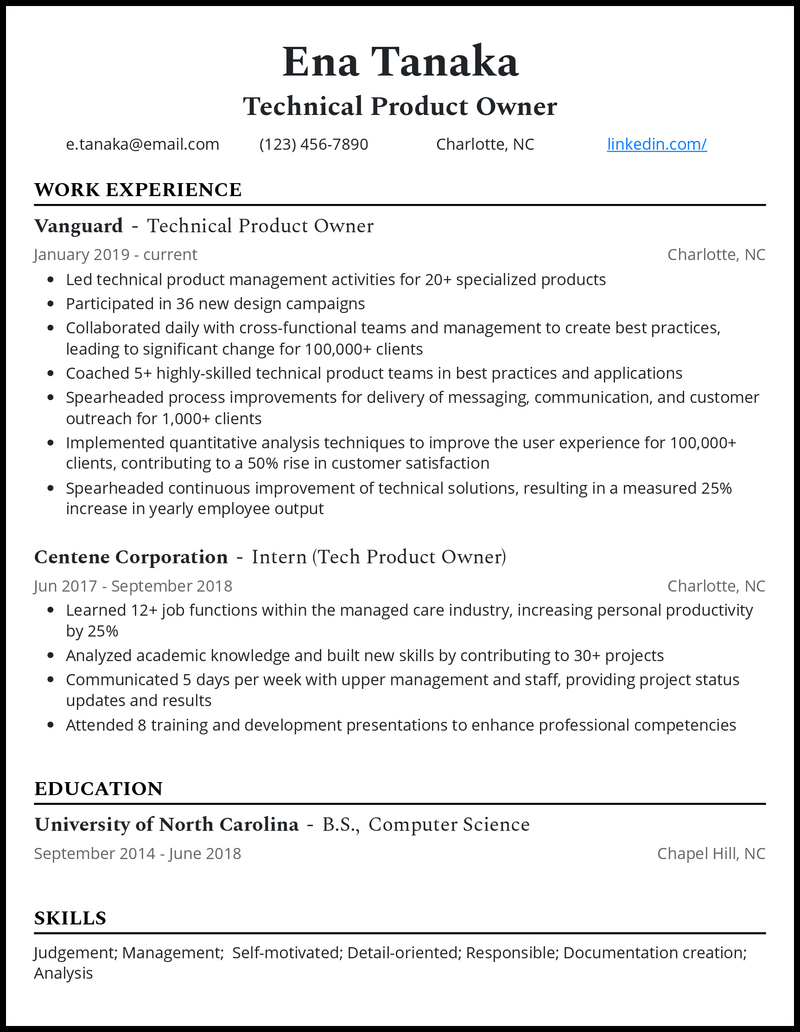 Ena Tanaka

Technical Product Owner

e.tanaka@email.com (123) 456-7890 Charlotte, NC linkedin.com/

WORK EXPERIENCE

Vanguard - Technical Product Owner

January 2019 - current Charlotte, NC

- Led technical product management activities for 20+ specialized products
- Participated in 36 new design campaigns
- Collaborated daily with cross-functional teams and management to create best practices, leading to significant change for 100,000+ clients
- Coached 5+ highly-skilled technical product teams in best practices and applications
- Spearheaded process improvements for delivery of messaging, communication, and customer outreach for 1,000+ clients
- Implemented quantitative analysis techniques to improve the user experience for 100,000+ clients, contributing to a 50% rise in customer satisfaction
- Spearheaded continuous improvement of technical solutions, resulting in a measured 25% increase in yearly employee output

Centene Corporation - Intern (Tech Product Owner)

Jun 2017 - September 2018 Charlotte, NC

- Learned 12+ job functions within the managed care industry, increasing personal productivity by 25%
- Analyzed academic knowledge and built new skills by contributing to 30+ projects
- Communicated 5 days per week with upper management and staff, providing project status updates and results
- Attended 8 training and development presentations to enhance professional competencies

EDUCATION

University of North Carolina - B.S., Computer Science

September 2014 - June 2018 Chapel Hill, NC

SKILLS

Judgement; Management; Self-motivated; Detail-oriented; Responsible; Documentation creation; Analysis